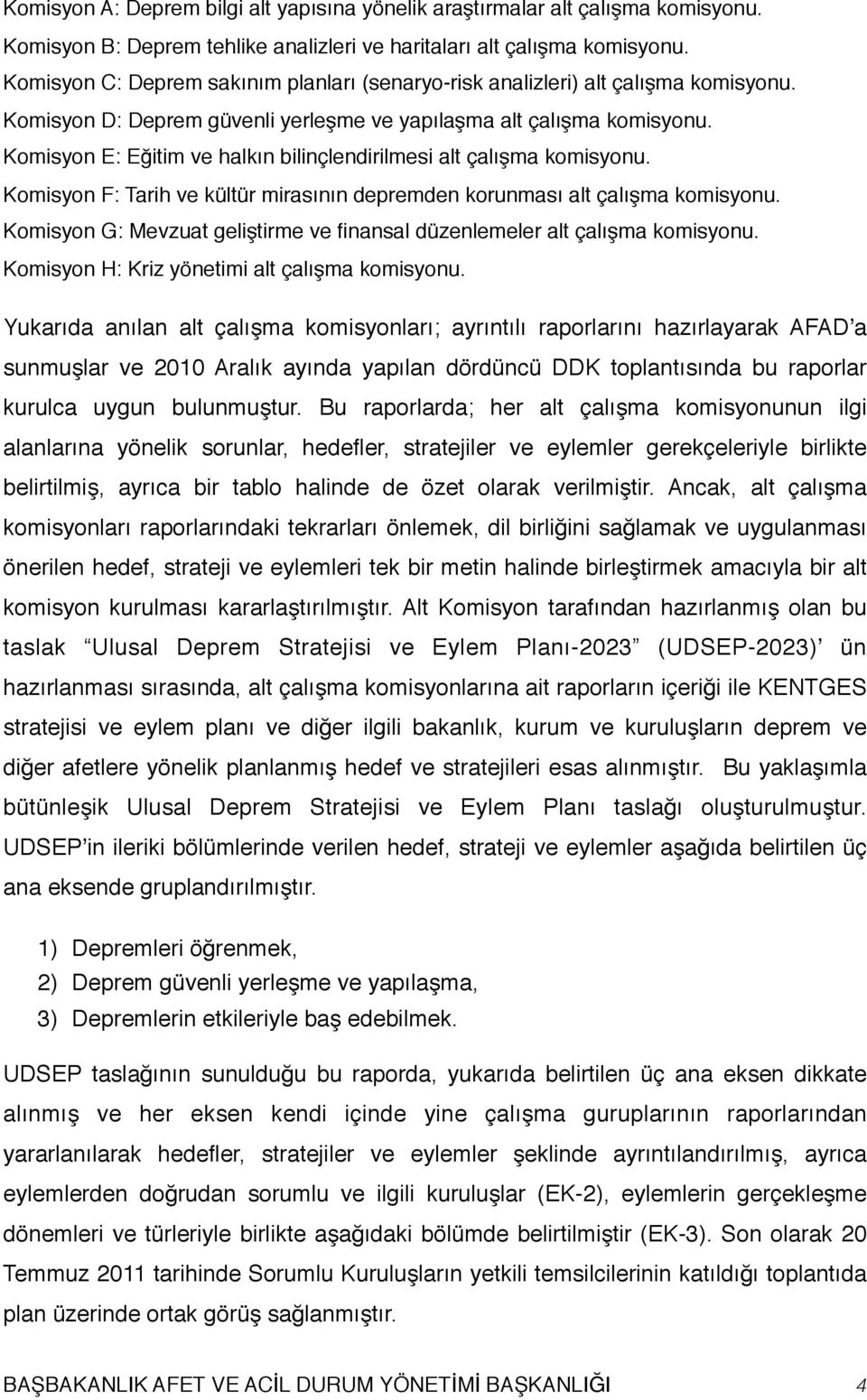 Komisyon A: Deprem bilgi alt yapısına yönelik araştırmalar alt çalışma komisyonu.
Komisyon B: Deprem tehlike analizleri ve haritaları alt çalışma komisyonu.
Komisyon C: Deprem sakınım planları (senaryo-risk analizleri) alt çalışma komisyonu.
Komisyon D: Deprem güvenli yerleşme ve yapılaşma alt çalışma komisyonu.
Komisyon E: Eğitim ve halkın bilinçlendirilmesi alt çalışma komisyonu.
Komisyon F: Tarih ve kültür mirasının depremden korunması alt çalışma komisyonu.
Komisyon G: Mevzuat geliştirme ve finansal düzenlemeler alt çalışma komisyonu.
Komisyon H: Kriz yönetimi alt çalışma komisyonu.

Yukarıda anılan alt çalışma komisyonları; ayrıntılı raporlarını hazırlayarak AFAD'a sunmuşlar ve 2010 Aralık ayında yapılan dördüncü DDK toplantısında bu raporlar kurulca uygun bulunmuştur. Bu raporlarda; her alt çalışma komisyonunun ilgi alanlarına yönelik sorunlar, hedefler, stratejiler ve eylemler gerekçeleriyle birlikte belirtilmiş, ayrıca bir tablo halinde de özet olarak verilmiştir. Ancak, alt çalışma komisyonları raporlarındaki tekrarları önlemek, dil birliğini sağlamak ve uygulanması önerilen hedef, strateji ve eylemleri tek bir metin halinde birleştirmek amacıyla bir alt komisyon kurulması kararlaştırılmıştır. Alt Komisyon tarafından hazırlanmış olan bu taslak "Ulusal Deprem Stratejisi ve Eylem Planı-2023" (UDSEP-2023)' ün hazırlanması sırasında, alt çalışma komisyonlarına ait raporların içeriği ile KENTGES stratejisi ve eylem planı ve diğer ilgili bakanlık, kurum ve kuruluşların deprem ve diğer afetlere yönelik planlanmış hedef ve stratejileri esas alınmıştır. Bu yaklaşımla bütünleşik Ulusal Deprem Stratejisi ve Eylem Planı taslağı oluşturulmuştur. UDSEP'in ileriki bölümlerinde verilen hedef, strateji ve eylemler aşağıda belirtilen üç ana eksende gruplandırılmıştır.

1) Depremleri öğrenmek,
2) Deprem güvenli yerleşme ve yapılaşma,
3) Depremlerin etkileriyle baş edebilmek.

UDSEP taslağının sunulduğu bu raporda, yukarıda belirtilen üç ana eksen dikkate alınmış ve her eksen kendi içinde yine çalışma guruplarının raporlarından yararlanılarak hedefler, stratejiler ve eylemler şeklinde ayrıntılandırılmış, ayrıca eylemlerden doğrudan sorumlu ve ilgili kuruluşlar (EK-2), eylemlerin gerçekleşme dönemleri ve türleriyle birlikte aşağıdaki bölümde belirtilmiştir (EK-3). Son olarak 20 Temmuz 2011 tarihinde Sorumlu Kuruluşların yetkili temsilcilerinin katıldığı toplantıda plan üzerinde ortak görüş sağlanmıştır.

BAŞBAKANLIK AFET VE ACİL DURUM YÖNETİMİ BAŞKANLIĞI 4